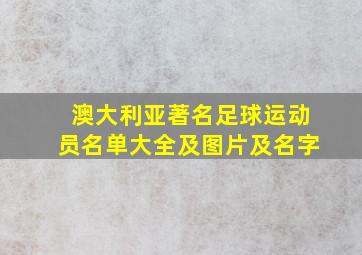 澳大利亚著名足球运动员名单大全及图片及名字